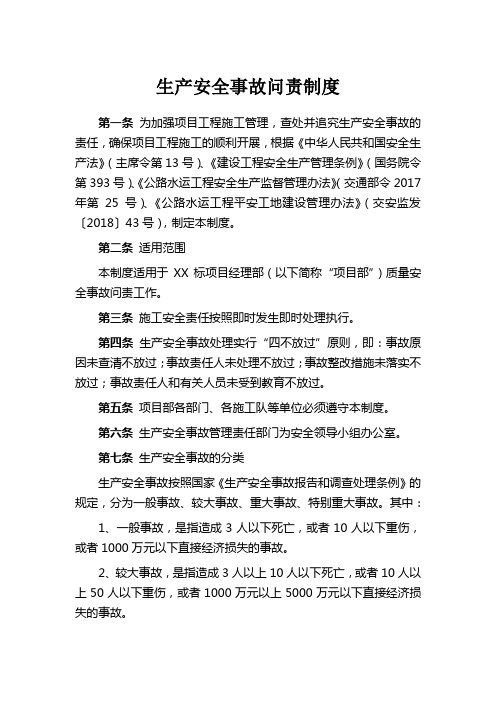 生产安全事故问责制度

第一条 为加强项目工程施工管理，查处并追究生产安全事故的责任，确保项目工程施工的顺利开展，根据《中华人民共和国安全生产法》（主席令第 13 号）、《建设工程安全生产管理条例》（国务院令第 393 号）、《公路水运工程安全生产监督管理办法》（交通部令 2017 年第 25 号）、《公路水运工程平安工地建设管理办法》（交安监发〔2018〕43 号），制定本制度。

第二条 适用范围

本制度适用于 XX 标项目经理部（以下简称“项目部”）质量安全事故问责工作。

第三条 施工安全责任按照即时发生即时处理执行。

第四条 生产安全事故处理实行“四不放过”原则，即：事故原因未查清不放过；事故责任人未处理不放过；事故整改措施未落实不放过；事故责任人和有关人员未受到教育不放过。

第五条 项目部各部门、各施工队等单位必须遵守本制度。

第六条 生产安全事故管理责任部门为安全领导小组办公室。

第七条 生产安全事故的分类

生产安全事故按照国家《生产安全事故报告和调查处理条例》的规定，分为一般事故、较大事故、重大事故、特别重大事故。其中：

1、一般事故，是指造成 3 人以下死亡，或者 10 人以下重伤，或者 1000 万元以下直接经济损失的事故。

2、较大事故，是指造成 3 人以上 10 人以下死亡，或者 10 人以上 50 人以下重伤，或者 1000 万元以上 5000 万元以下直接经济损失的事故。